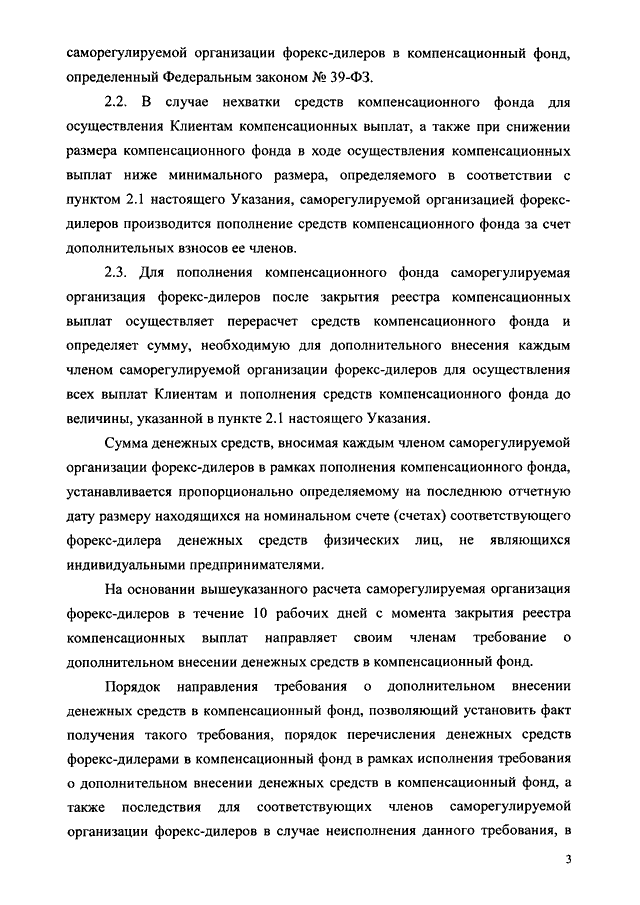 саморегулируемой организации форекс-дилеров в компенсационный фонд, определенный Федеральным законом № 39-ФЗ.

2.2. В случае нехватки средств компенсационного фонда для осуществления Клиентам компенсационных выплат, а также при снижении размера компенсационного фонда в ходе осуществления компенсационных выплат ниже минимального размера, определяемого в соответствии с пунктом 2.1 настоящего Указания, саморегулируемой организацией форекс-дилеров производится пополнение средств компенсационного фонда за счет дополнительных взносов ее членов.

2.3. Для пополнения компенсационного фонда саморегулируемая организация форекс-дилеров после закрытия реестра компенсационных выплат осуществляет перерасчет средств компенсационного фонда и определяет сумму, необходимую для дополнительного внесения каждым членом саморегулируемой организации форекс-дилеров для осуществления всех выплат Клиентам и пополнения средств компенсационного фонда до величины, указанной в пункте 2.1 настоящего Указания.

Сумма денежных средств, вносимая каждым членом саморегулируемой организации форекс-дилеров в рамках пополнения компенсационного фонда, устанавливается пропорционально определяемому на последнюю отчетную дату размеру находящихся на номинальном счете (счетах) соответствующего форекс-дилера денежных средств физических лиц, не являющихся индивидуальными предпринимателями.

На основании вышеуказанного расчета саморегулируемая организация форекс-дилеров в течение 10 рабочих дней с момента закрытия реестра компенсационных выплат направляет своим членам требование о дополнительном внесении денежных средств в компенсационный фонд.

Порядок направления требования о дополнительном внесении денежных средств в компенсационный фонд, позволяющий установить факт получения такого требования, порядок перечисления денежных средств форекс-дилерами в компенсационный фонд в рамках исполнения требования о дополнительном внесении денежных средств в компенсационный фонд, а также последствия для соответствующих членов саморегулируемой организации форекс-дилеров в случае неисполнения данного требования, в

3